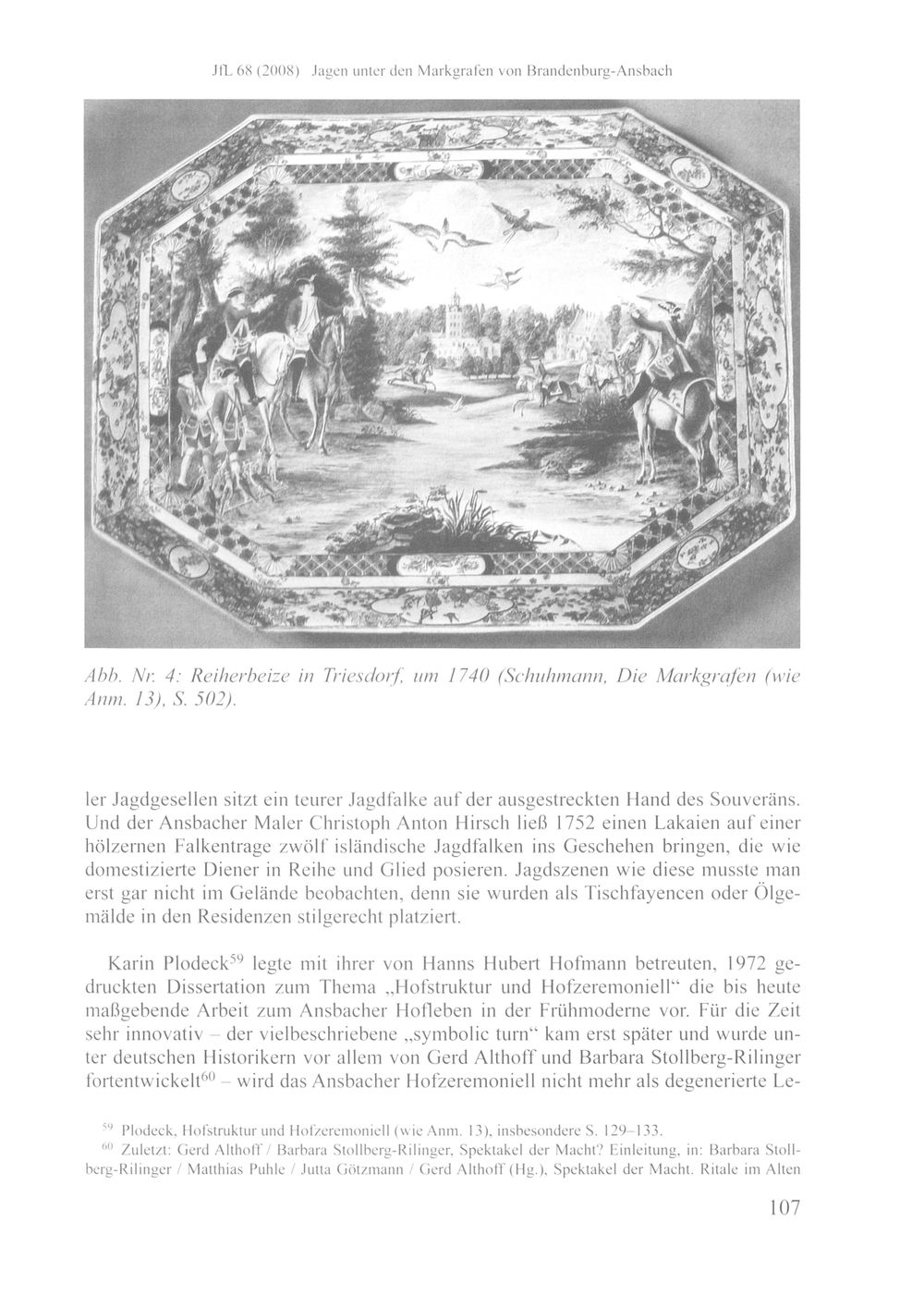 JfL 68 (2008) Jagen unter den Markgrafen von Brandenburg-Ansbach

Abb. Nr. 4: Reiherbeize in Triesdorf, um 1740 (Schuhmann, Die Markgrafen (wie Anm. 13), S. 502).

ler Jagdgesellen sitzt ein teurer Jagdfalke auf der ausgestreckten Hand des Souveräns. Und der Ansbacher Maler Christoph Anton Hirsch ließ 1752 einen Lakaien auf einer hölzernen Falkentrage zwölf isländische Jagdfalken ins Geschehen bringen, die wie domestizierte Diener in Reihe und Glied posieren. Jagdszenen wie diese musste man erst gar nicht im Gelände beobachten, denn sie wurden als Tischfayencen oder Ölgemälde in den Residenzen stilgerecht platziert.

Karin Plodeck$^{59}$ legte mit ihrer von Hanns Hubert Hofmann betreuten, 1972 gedruckten Dissertation zum Thema „Hofstruktur und Hofzeremoniell“ die bis heute maßgebende Arbeit zum Ansbacher Hofleben in der Frühmoderne vor. Für die Zeit sehr innovativ – der vielbeschriebene „symbolic turn“ kam erst später und wurde unter deutschen Historikern vor allem von Gerd Althoff und Barbara Stollberg-Rilinger fortentwickelt$^{60}$ – wird das Ansbacher Hofzeremoniell nicht mehr als degenerierte Le-

$^{59}$ Plodeck, Hofstruktur und Hofzeremoniell (wie Anm. 13), insbesondere S. 129–133.
$^{60}$ Zuletzt: Gerd Althoff / Barbara Stollberg-Rilinger, Spektakel der Macht? Einleitung, in: Barbara Stollberg-Rilinger / Matthias Puhle / Jutta Götzmann / Gerd Althoff (Hg.), Spektakel der Macht. Ritale im Alten

107